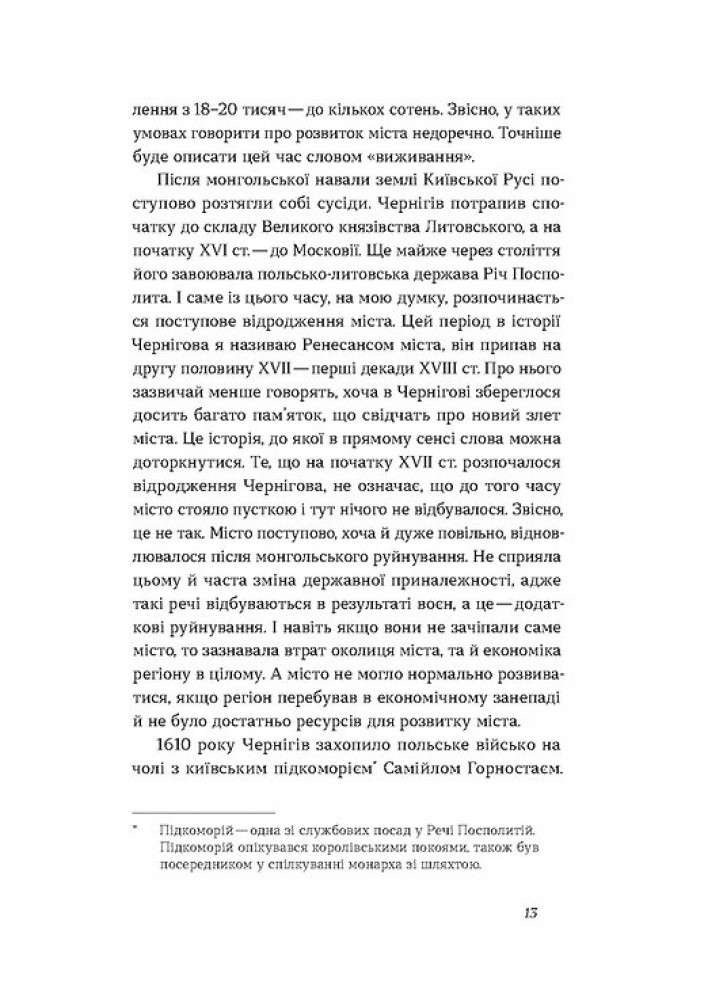 лення з 18–20 тисяч — до кількох сотень. Звісно, у таких умовах говорити про розвиток міста недоречно. Точніше буде описати цей час словом «виживання».

Після монгольської навали землі Київської Русі поступово розтягли собі сусіди. Чернігів потрапив спочатку до складу Великого князівства Литовського, а на початку XVI ст. — до Московії. Ще майже через століття його завоювала польсько-литовська держава Річ Посполита. І саме із цього часу, на мою думку, розпочинається поступове відродження міста. Цей період в історії Чернігова я називаю Ренесансом міста, він припав на другу половину XVII — перші декади XVIII ст. Про нього зазвичай менше говорять, хоча в Чернігові збереглося досить багато пам'яток, що свідчать про новий злет міста. Це історія, до якої в прямому сенсі слова можна доторкнутися. Те, що на початку XVII ст. розпочалося відродження Чернігова, не означає, що до того часу місто стояло пусткою і тут нічого не відбувалося. Звісно, це не так. Місто поступово, хоча й дуже повільно, відновлювалося після монгольського руйнування. Не сприяла цьому й часта зміна державної приналежності, адже такі речі відбуваються в результаті воєн, а це — додаткові руйнування. І навіть якщо вони не зачіпали саме місто, то зазнавала втрат околиця міста, та й економіка регіону в цілому. А місто не могло нормально розвиватися, якщо регіон перебував в економічному занепаді й не було достатньо ресурсів для розвитку міста.

1610 року Чернігів захопило польське військо на чолі з київським підкоморієм* Самійлом Горностаєм.

* Підкоморій — одна зі службових посад у Речі Посполитій. Підкоморій опікувався королівськими покоями, також був посередником у спілкуванні монарха зі шляхтою.

13